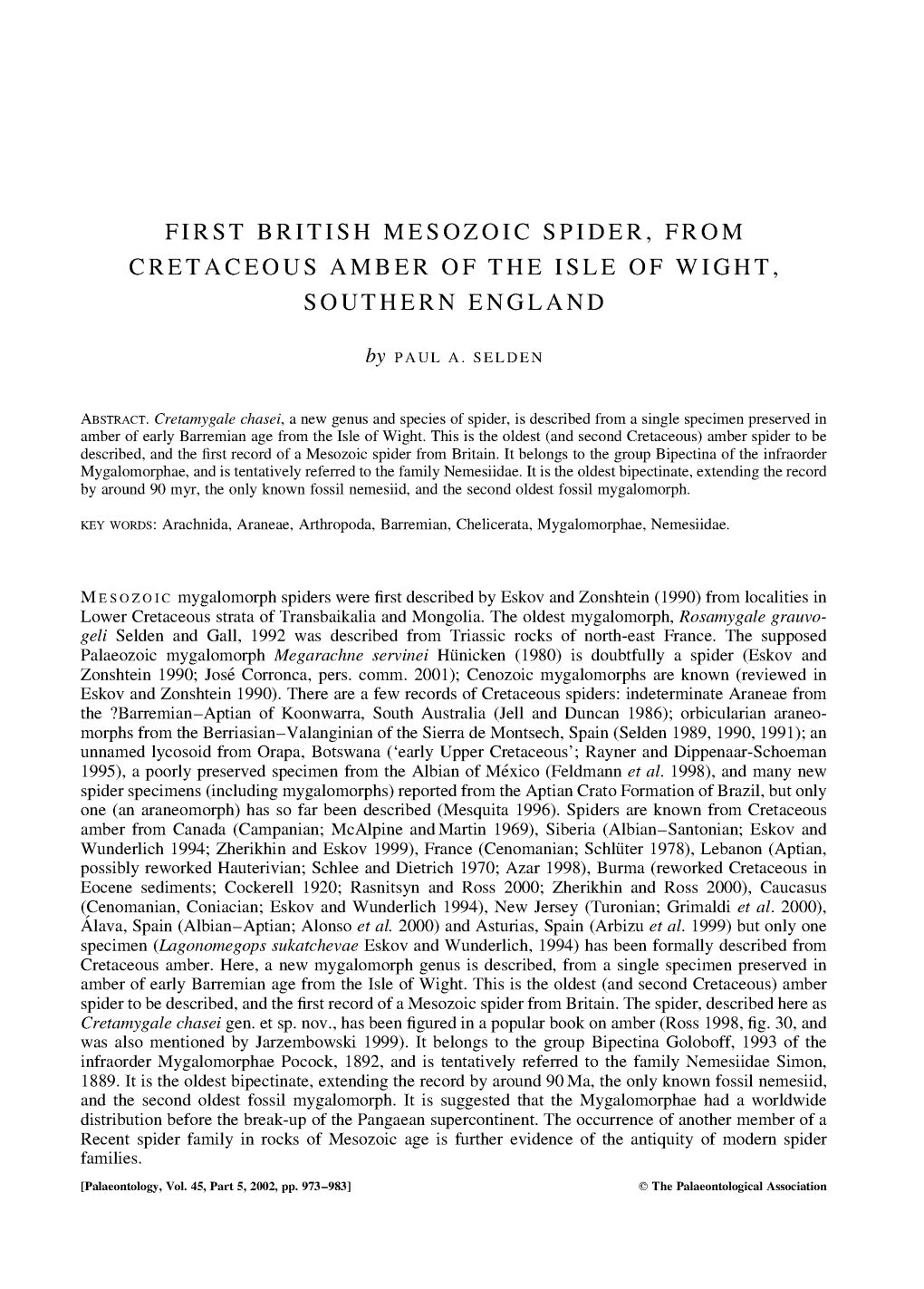 FIRST BRITISH MESOZOIC SPIDER, FROM CRETACEOUS AMBER OF THE ISLE OF WIGHT, SOUTHERN ENGLAND

by PAUL A. SELDEN

ABSTRACT. Cretamygale chasei, a new genus and species of spider, is described from a single specimen preserved in amber of early Barremian age from the Isle of Wight. This is the oldest (and second Cretaceous) amber spider to be described, and the first record of a Mesozoic spider from Britain. It belongs to the group Bipectina of the infraorder Mygalomorphae, and is tentatively referred to the family Nemesiidae. It is the oldest bipectinate, extending the record by around 90 myr, the only known fossil nemesiid, and the second oldest fossil mygalomorph.

KEY WORDS: Arachnida, Araneae, Arthropoda, Barremian, Chelicerata, Mygalomorphae, Nemesiidae.

MESOZOIC mygalomorph spiders were first described by Eskov and Zonshtein (1990) from localities in Lower Cretaceous strata of Transbaikalia and Mongolia. The oldest mygalomorph, Rosamygale grauvogeli Selden and Gall, 1992 was described from Triassic rocks of north-east France. The supposed Palaeozoic mygalomorph Megarachne servinei Hünicken (1980) is doubtfully a spider (Eskov and Zonshtein 1990; José Corronca, pers. comm. 2001); Cenozoic mygalomorphs are known (reviewed in Eskov and Zonshtein 1990). There are a few records of Cretaceous spiders: indeterminate Araneae from the ?Barremian–Aptian of Koonwarra, South Australia (Jell and Duncan 1986); orbicularian araneomorphs from the Berriasian–Valanginian of the Sierra de Montsech, Spain (Selden 1989, 1990, 1991); an unnamed lycosoid from Orapa, Botswana ('early Upper Cretaceous'; Rayner and Dippenaar-Schoeman 1995), a poorly preserved specimen from the Albian of México (Feldmann et al. 1998), and many new spider specimens (including mygalomorphs) reported from the Aptian Crato Formation of Brazil, but only one (an araneomorph) has so far been described (Mesquita 1996). Spiders are known from Cretaceous amber from Canada (Campanian; McAlpine and Martin 1969), Siberia (Albian–Santonian; Eskov and Wunderlich 1994; Zherikhin and Eskov 1999), France (Cenomanian; Schlüter 1978), Lebanon (Aptian, possibly reworked Hauterivian; Schlee and Dietrich 1970; Azar 1998), Burma (reworked Cretaceous in Eocene sediments; Cockerell 1920; Rasnitsyn and Ross 2000; Zherikhin and Ross 2000), Caucasus (Cenomanian, Coniacian; Eskov and Wunderlich 1994), New Jersey (Turonian; Grimaldi et al. 2000), Álava, Spain (Albian–Aptian; Alonso et al. 2000) and Asturias, Spain (Arbizu et al. 1999) but only one specimen (Lagonomegops sukatchevae Eskov and Wunderlich, 1994) has been formally described from Cretaceous amber. Here, a new mygalomorph genus is described, from a single specimen preserved in amber of early Barremian age from the Isle of Wight. This is the oldest (and second Cretaceous) amber spider to be described, and the first record of a Mesozoic spider from Britain. The spider, described here as Cretamygale chasei gen. et sp. nov., has been figured in a popular book on amber (Ross 1998, fig. 30, and was also mentioned by Jarzembowski 1999). It belongs to the group Bipectina Goloboff, 1993 of the infraorder Mygalomorphae Pocock, 1892, and is tentatively referred to the family Nemesiidae Simon, 1889. It is the oldest bipectinate, extending the record by around 90 Ma, the only known fossil nemesiid, and the second oldest fossil mygalomorph. It is suggested that the Mygalomorphae had a worldwide distribution before the break-up of the Pangaean supercontinent. The occurrence of another member of a Recent spider family in rocks of Mesozoic age is further evidence of the antiquity of modern spider families.

[Palaeontology, Vol. 45, Part 5, 2002, pp. 973–983]

© The Palaeontological Association